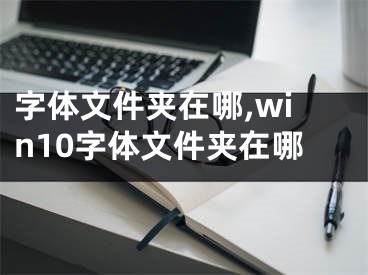 字体文件夹在哪,win10字体文件夹在哪